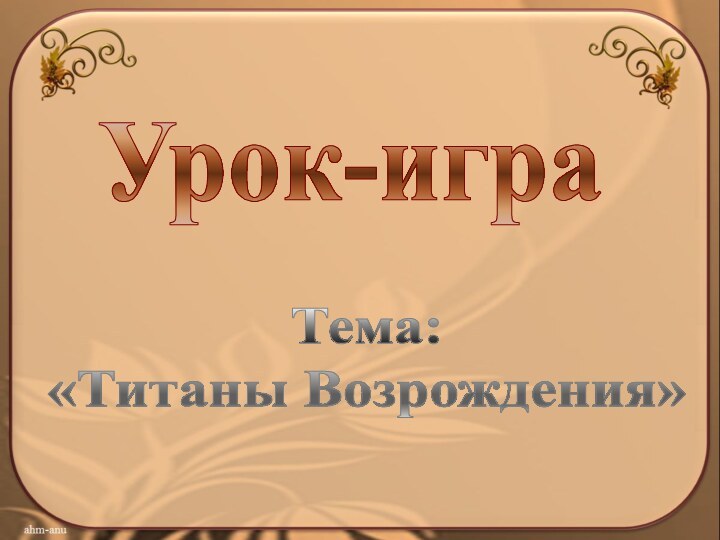 Урок-игра

Тема:
«Титаны Возрождения»

ahm-anu